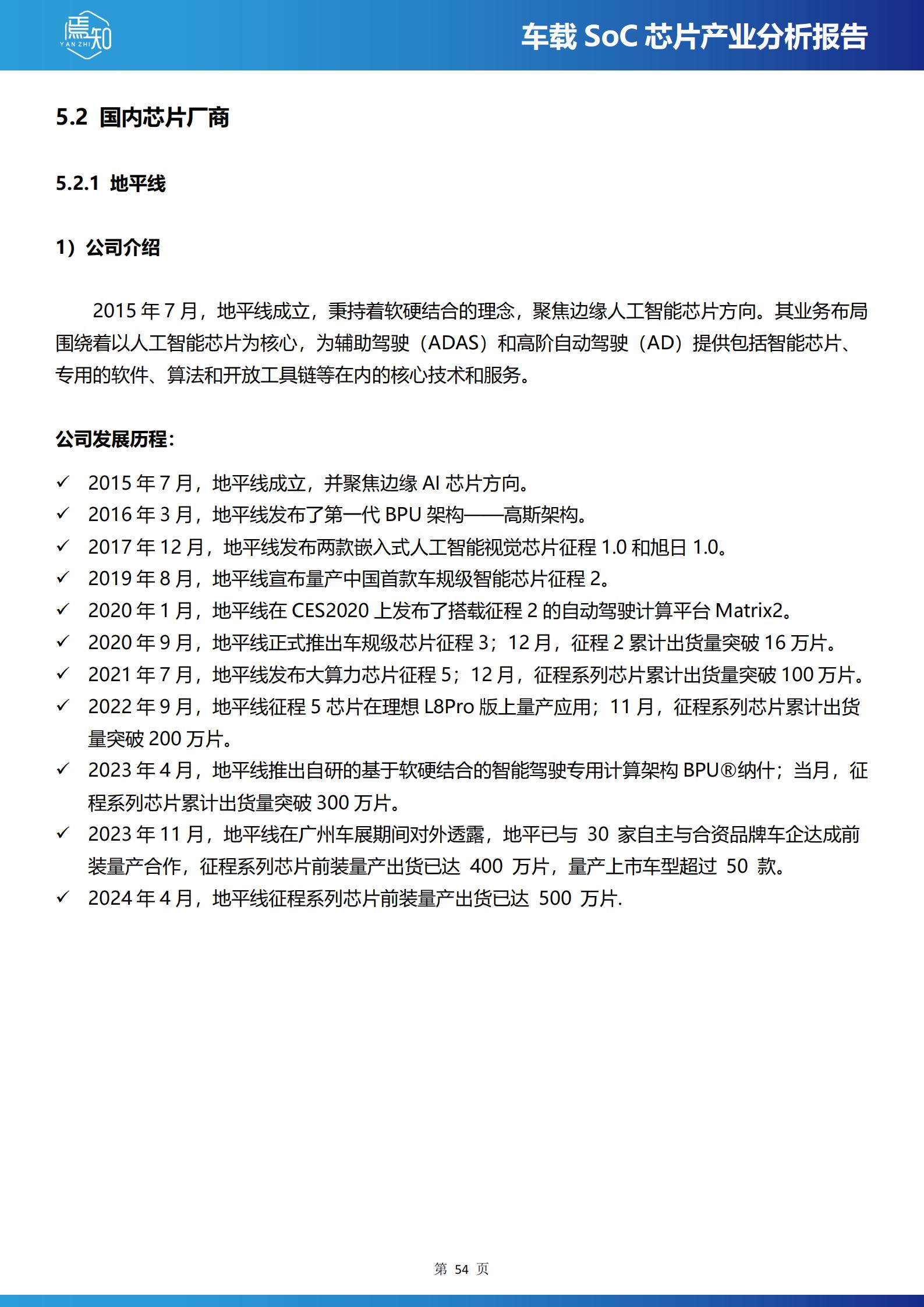 焉知
YAN ZHI

车载 SoC 芯片产业分析报告

5.2 国内芯片厂商

5.2.1 地平线

1）公司介绍

2015 年 7 月，地平线成立，秉持着软硬结合的理念，聚焦边缘人工智能芯片方向。其业务布局围绕着以人工智能芯片为核心，为辅助驾驶（ADAS）和高阶自动驾驶（AD）提供包括智能芯片、专用的软件、算法和开放工具链等在内的核心技术和服务。

公司发展历程：

✓ 2015 年 7 月，地平线成立，并聚焦边缘 AI 芯片方向。
✓ 2016 年 3 月，地平线发布了第一代 BPU 架构——高斯架构。
✓ 2017 年 12 月，地平线发布两款嵌入式人工智能视觉芯片征程 1.0 和旭日 1.0。
✓ 2019 年 8 月，地平线宣布量产中国首款车规级智能芯片征程 2。
✓ 2020 年 1 月，地平线在 CES2020 上发布了搭载征程 2 的自动驾驶计算平台 Matrix2。
✓ 2020 年 9 月，地平线正式推出车规级芯片征程 3；12 月，征程 2 累计出货量突破 16 万片。
✓ 2021 年 7 月，地平线发布大算力芯片征程 5；12 月，征程系列芯片累计出货量突破 100 万片。
✓ 2022 年 9 月，地平线征程 5 芯片在理想 L8Pro 版上量产应用；11 月，征程系列芯片累计出货量突破 200 万片。
✓ 2023 年 4 月，地平线推出自研的基于软硬结合的智能驾驶专用计算架构 BPU®纳什；当月，征程系列芯片累计出货量突破 300 万片。
✓ 2023 年 11 月，地平线在广州车展期间对外透露，地平已与 30 家自主与合资品牌车企达成前装量产合作，征程系列芯片前装量产出货已达 400 万片，量产上市车型超过 50 款。
✓ 2024 年 4 月，地平线征程系列芯片前装量产出货已达 500 万片.

第 54 页